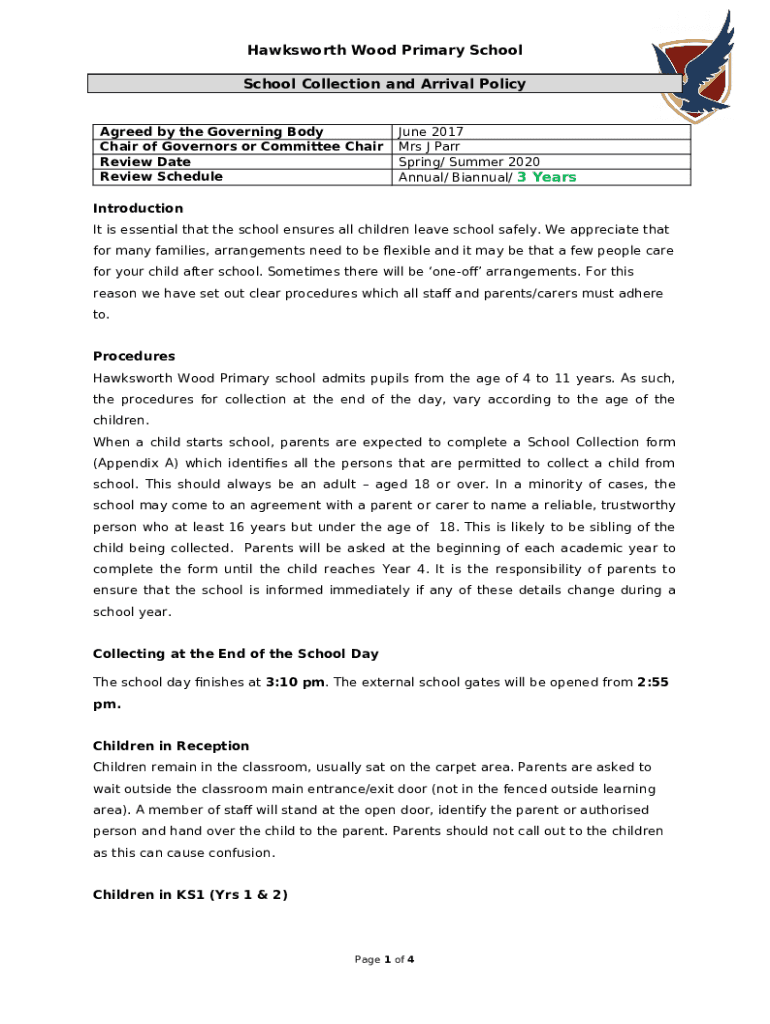 Hawksworth Wood Primary School

School Collection and Arrival Policy

| Agreed by the Governing Body | June 2017 |
|---|---|
| Chair of Governors or Committee Chair | Mrs J Parr |
| Review Date | Spring/ Summer 2020 |
| Review Schedule | Annual/ Biannual/ 3 Years |

Introduction
It is essential that the school ensures all children leave school safely. We appreciate that for many families, arrangements need to be flexible and it may be that a few people care for your child after school. Sometimes there will be 'one-off' arrangements. For this reason we have set out clear procedures which all staff and parents/carers must adhere to.

Procedures
Hawksworth Wood Primary school admits pupils from the age of 4 to 11 years. As such, the procedures for collection at the end of the day, vary according to the age of the children.
When a child starts school, parents are expected to complete a School Collection form (Appendix A) which identifies all the persons that are permitted to collect a child from school. This should always be an adult – aged 18 or over. In a minority of cases, the school may come to an agreement with a parent or carer to name a reliable, trustworthy person who at least 16 years but under the age of 18. This is likely to be sibling of the child being collected. Parents will be asked at the beginning of each academic year to complete the form until the child reaches Year 4. It is the responsibility of parents to ensure that the school is informed immediately if any of these details change during a school year.

Collecting at the End of the School Day

The school day finishes at 3:10 pm. The external school gates will be opened from 2:55 pm.

Children in Reception
Children remain in the classroom, usually sat on the carpet area. Parents are asked to wait outside the classroom main entrance/exit door (not in the fenced outside learning area). A member of staff will stand at the open door, identify the parent or authorised person and hand over the child to the parent. Parents should not call out to the children as this can cause confusion.

Children in KS1 (Yrs 1 & 2)

Page 1 of 4